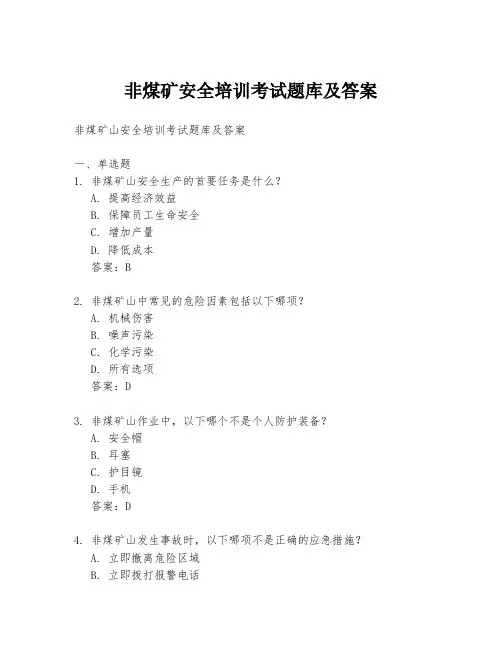 非煤矿安全培训考试题库及答案

非煤矿山安全培训考试题库及答案

一、单选题

1. 非煤矿山安全生产的首要任务是什么？
A. 提高经济效益
B. 保障员工生命安全
C. 增加产量
D. 降低成本
答案：B

2. 非煤矿山中常见的危险因素包括以下哪项？
A. 机械伤害
B. 噪声污染
C. 化学污染
D. 所有选项
答案：D

3. 非煤矿山作业中，以下哪个不是个人防护装备？
A. 安全帽
B. 耳塞
C. 护目镜
D. 手机
答案：D

4. 非煤矿山发生事故时，以下哪项不是正确的应急措施？
A. 立即撤离危险区域
B. 立即拨打报警电话